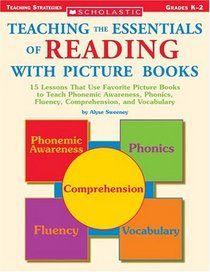 TEACHING STRATEGIES

SCHOLASTIC

GRADES K-2

TEACHING THE ESSENTIALS OF READING WITH PICTURE BOOKS

15 Lessons That Use Favorite Picture Books to Teach Phonemic Awareness, Phonics, Fluency, Comprehension, and Vocabulary

by Alyse Sweeney

Phonemic Awareness

Phonics

Comprehension

Fluency

Vocabulary